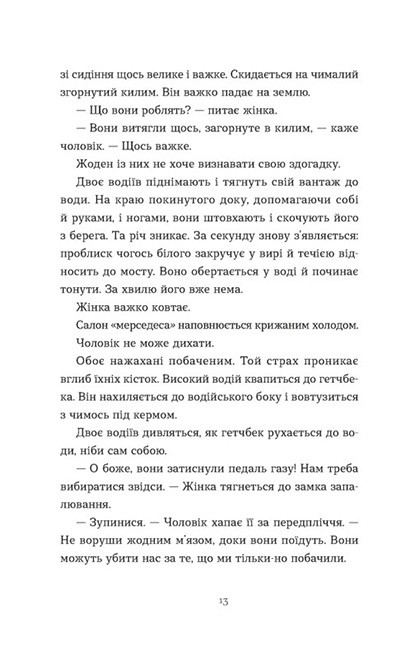 зі сидіння щось велике і важке. Скидається на чималий згорнутий килим. Він важко падає на землю.

— Що вони роблять? — питає жінка.

— Вони витягли щось, загорнуте в килим, — каже чоловік. — Щось важке.

Жоден із них не хоче визнавати свою здогадку.

Двоє водіїв піднімають і тягнуть свій вантаж до води. На краю покинутого доку, допомагаючи собі й руками, і ногами, вони штовхають і скочують його з берега. Та річ зникає. За секунду знову з'являється: проблиск чогось білого закручує у вирі й течією відносить до мосту. Воно обертається у воді й починає тонути. За хвилю його вже нема.

Жінка важко ковтає.

Салон «мерседеса» наповнюється крижаним холодом.

Чоловік не може дихати.

Обоє нажахані побаченим. Той страх проникає вглиб їхніх кісток. Високий водій квапиться до гетчбека. Він нахиляється до водійського боку і вовтузиться з чимось під кермом.

Двоє водіїв дивляться, як гетчбек рухається до води, ніби сам собою.

— О боже, вони затиснули педаль газу! Нам треба вибиратися звідси. — Жінка тягнеться до замка запалювання.

— Зупинися. — Чоловік хапає її за передпліччя. — Не воруши жодним м'язом, доки вони поїдуть. Вони можуть убити нас за те, що ми тільки-но побачили.

13